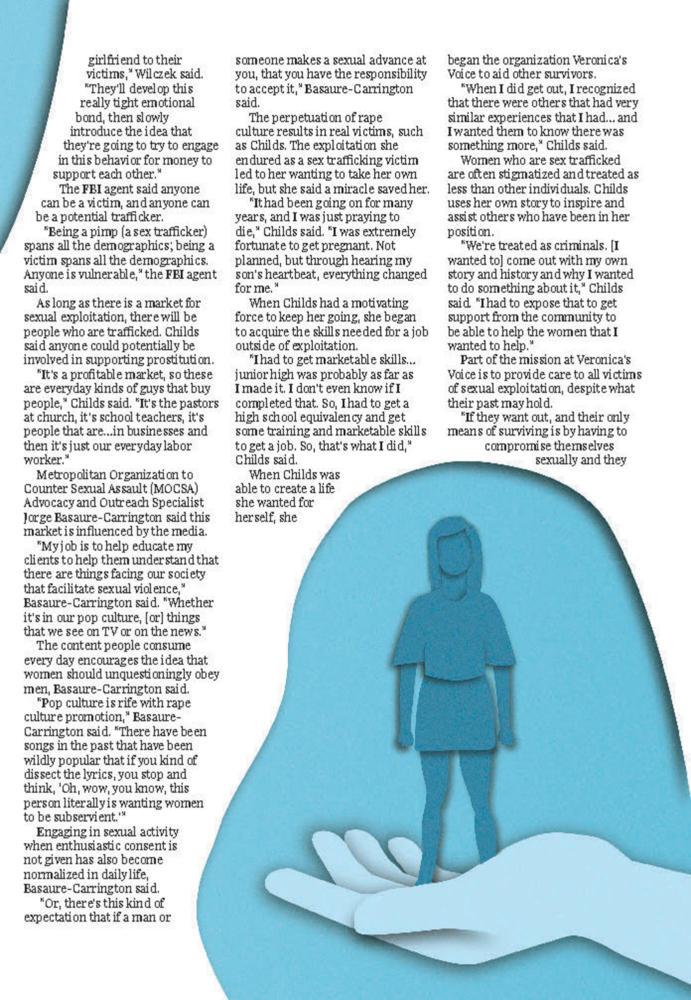 girlfriend to their victims," Wilczek said.

"They'll develop this really tight emotional bond, then slowly introduce the idea that they're going to try to engage in this behavior for money to support each other."

The FBI agent said anyone can be a victim, and anyone can be a potential trafficker.

"Being a pimp (a sex trafficker) spans all the demographics; being a victim spans all the demographics. Anyone is vulnerable," the FBI agent said.

As long as there is a market for sexual exploitation, there will be people who are trafficked. Childs said anyone could potentially be involved in supporting prostitution.

"It's a profitable market, so these are everyday kinds of guys that buy people," Childs said. "It's the pastors at church, it's school teachers, it's people that are...in businesses and then it's just our everyday labor worker."

Metropolitan Organization to Counter Sexual Assault (MOCSA) Advocacy and Outreach Specialist Jorge Basaure-Carrington said this market is influenced by the media.

"My job is to help educate my clients to help them understand that there are things facing our society that facilitate sexual violence," Basaure-Carrington said. "Whether it's in our pop culture, [or] things that we see on TV or on the news."

The content people consume every day encourages the idea that women should unquestioningly obey men, Basaure-Carrington said.

"Pop culture is rife with rape culture promotion," Basaure-Carrington said. "There have been songs in the past that have been wildly popular that if you kind of dissect the lyrics, you stop and think, 'Oh, wow, you know, this person literally is wanting women to be subservient.'"

Engaging in sexual activity when enthusiastic consent is not given has also become normalized in daily life, Basaure-Carrington said.

"Or, there's this kind of expectation that if a man or someone makes a sexual advance at you, that you have the responsibility to accept it," Basaure-Carrington said.

The perpetuation of rape culture results in real victims, such as Childs. The exploitation she endured as a sex trafficking victim led to her wanting to take her own life, but she said a miracle saved her.

"It had been going on for many years, and I was just praying to die," Childs said. "I was extremely fortunate to get pregnant. Not planned, but through hearing my son's heartbeat, everything changed for me."

When Childs had a motivating force to keep her going, she began to acquire the skills needed for a job outside of exploitation.

"I had to get marketable skills... junior high was probably as far as I made it. I don't even know if I completed that. So, I had to get a high school equivalency and get some training and marketable skills to get a job. So, that's what I did," Childs said.

When Childs was able to create a life she wanted for herself, she began the organization Veronica's Voice to aid other survivors.

"When I did get out, I recognized that there were others that had very similar experiences that I had... and I wanted them to know there was something more," Childs said.

Women who are sex trafficked are often stigmatized and treated as less than other individuals. Childs uses her own story to inspire and assist others who have been in her position.

"We're treated as criminals. [I wanted to] come out with my own story and history and why I wanted to do something about it," Childs said. "I had to expose that to get support from the community to be able to help the women that I wanted to help."

Part of the mission at Veronica's Voice is to provide care to all victims of sexual exploitation, despite what their past may hold.

"If they want out, and their only means of surviving is by having to compromise themselves sexually and they